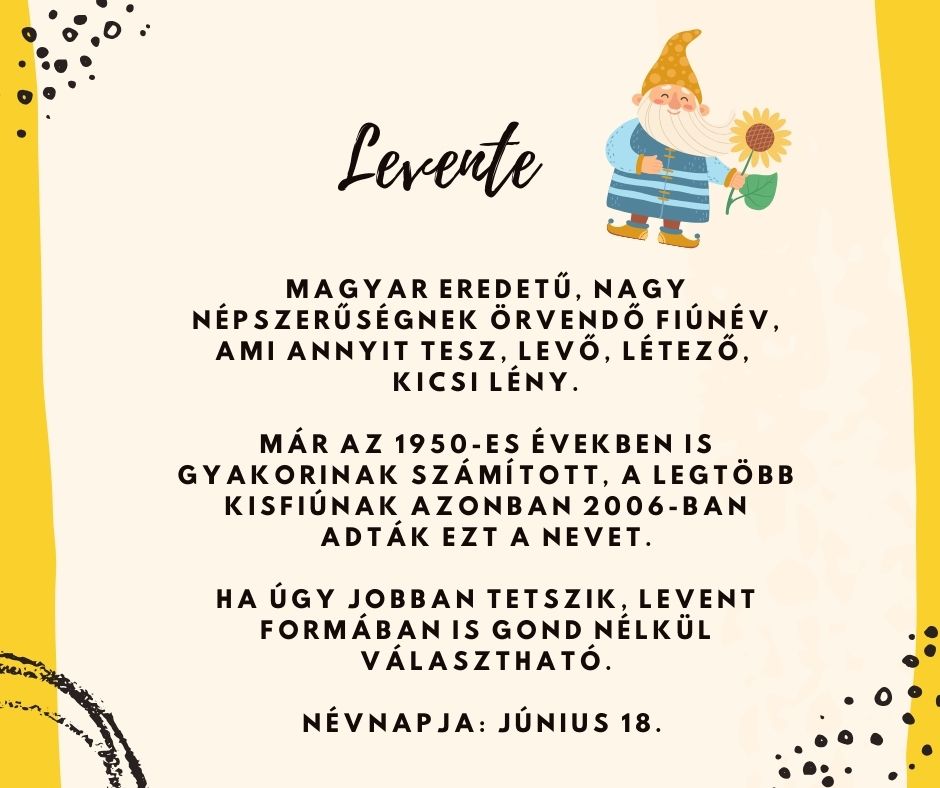 Levente

MAGYAR EREDETŰ, NAGY NÉPSZERŰSÉGNEK ÖRVENDŐ FIÚNÉV, AMI ANNYIT TESZ, LEVŐ, LÉTEZŐ, KICSI LÉNY.

MÁR AZ 1950-ES ÉVEKBEN IS GYAKORINAK SZÁMÍTOTT, A LEGTÖBB KISFIÚNAK AZONBAN 2006-BAN ADTÁK EZT A NEVET.

HA ÚGY JOBBAN TETSZIK, LEVENT FORMÁBAN IS GOND NÉLKÜL VÁLASZTHATÓ.

NÉVNAPJA: JÚNIUS 18.